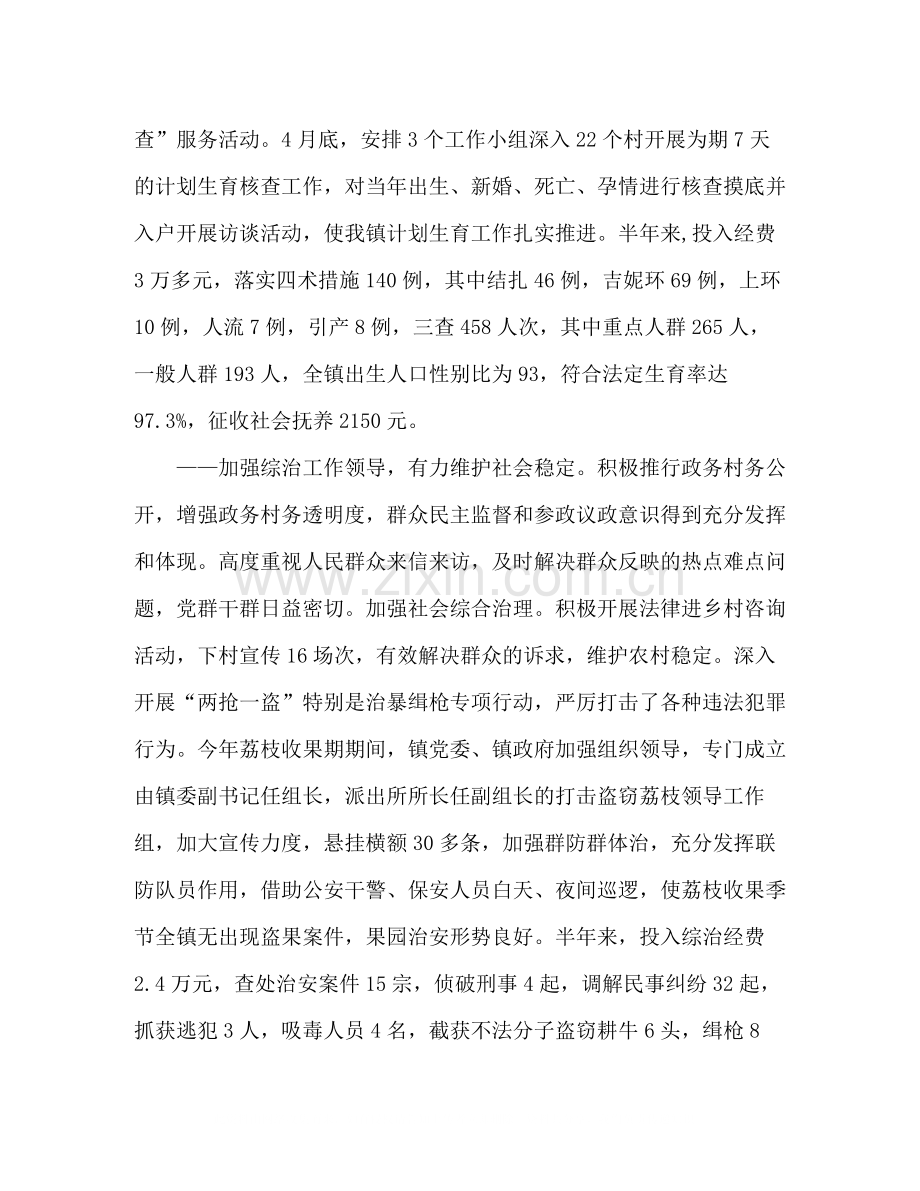 查”服务活动。4月底，安排3个工作小组深入22个村开展为期7天的计划生育核查工作，对当年出生、新婚、死亡、孕情进行核查摸底并入户开展访谈活动，使我镇计划生育工作扎实推进。半年来,投入经费3万多元，落实四术措施140例，其中结扎46例，吉妮环69例，上环10例，人流7例，引产8例，三查458人次，其中重点人群265人，一般人群193人，全镇出生人口性别比为93，符合法定生育率达97.3%，征收社会抚养2150元。

——加强综治工作领导，有力维护社会稳定。积极推行政务村务公开，增强政务村务透明度，群众民主监督和参政议政意识得到充分发挥和体现。高度重视人民群众来信来访，及时解决群众反映的热点难点问题，党群干群日益密切。加强社会综合治理。积极开展法律进乡村咨询活动，下村宣传16场次，有效解决群众的诉求，维护农村稳定。深入开展“两抢一盗”特别是治暴缉枪专项行动，严厉打击了各种违法犯罪行为。今年荔枝收果期期间，镇党委、镇政府加强组织领导，专门成立由镇委副书记任组长，派出所所长任副组长的打击盗窃荔枝领导工作组，加大宣传力度，悬挂横额30多条，加强群防群体治，充分发挥联防队员作用，借助公安干警、保安人员白天、夜间巡逻，使荔枝收果季节全镇无出现盗果案件，果园治安形势良好。半年来，投入综治经费2.4万元，查处治安案件15宗，侦破刑事4起，调解民事纠纷32起，抓获逃犯3人，吸毒人员4名，截获不法分子盗窃耕牛6头，缉枪8

www.zixin.com.cn